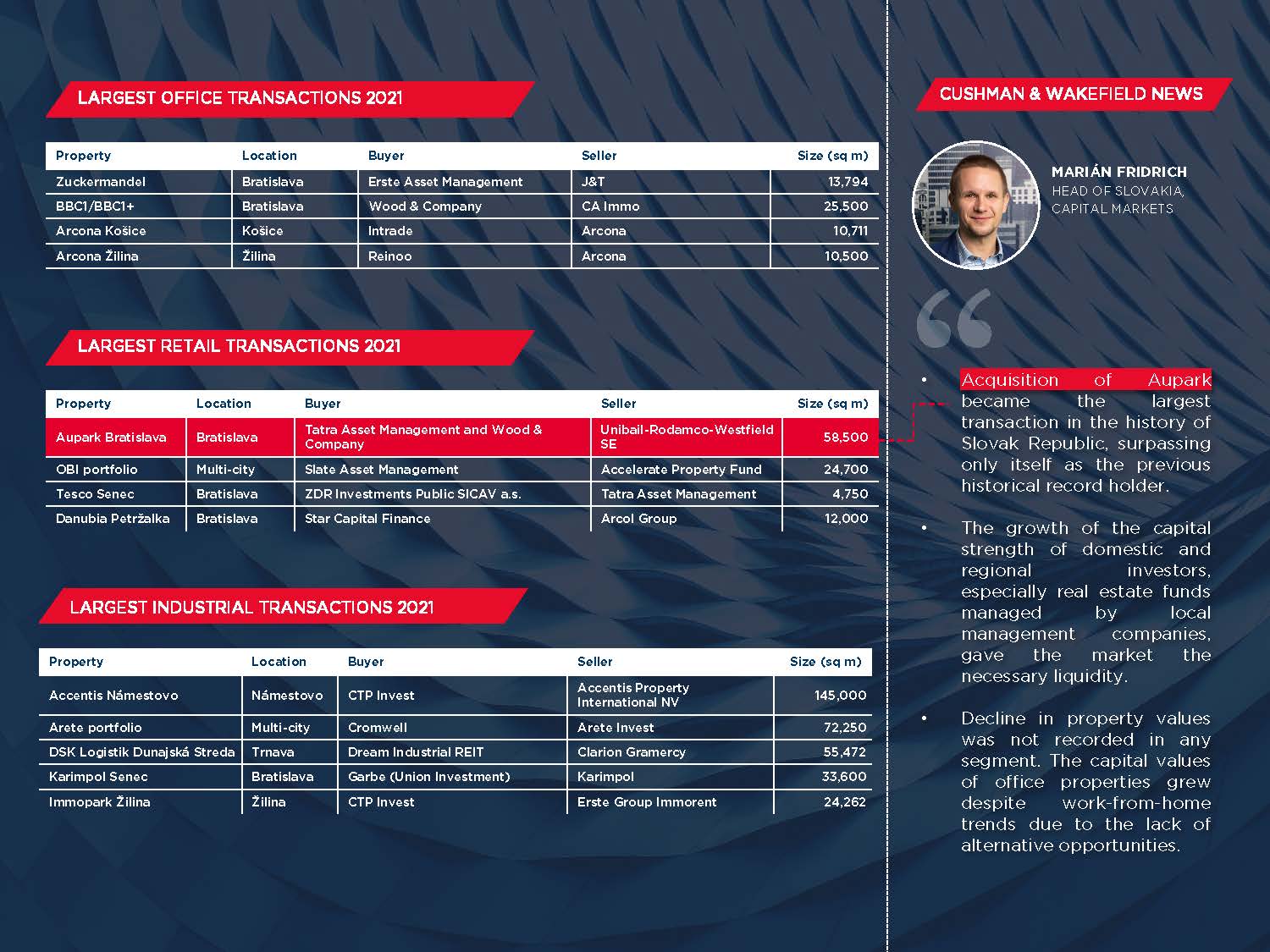 LARGEST OFFICE TRANSACTIONS 2021

| Property | Location | Buyer | Seller | Size (sq m) |
|---|---|---|---|---|
| Zuckermandel | Bratislava | Erste Asset Management | J&T | 13,794 |
| BBC1/BBC1+ | Bratislava | Wood & Company | CA Immo | 25,500 |
| Arcona Košice | Košice | Intrade | Arcona | 10,711 |
| Arcona Žilina | Žilina | Reinoo | Arcona | 10,500 |

LARGEST RETAIL TRANSACTIONS 2021

| Property | Location | Buyer | Seller | Size (sq m) |
|---|---|---|---|---|
| Aupark Bratislava | Bratislava | Tatra Asset Management and Wood & Company | Unibail-Rodamco-Westfield SE | 58,500 |
| OBI portfolio | Multi-city | Slate Asset Management | Accelerate Property Fund | 24,700 |
| Tesco Senec | Bratislava | ZDR Investments Public SICAV a.s. | Tatra Asset Management | 4,750 |
| Danubia Petržalka | Bratislava | Star Capital Finance | Arcol Group | 12,000 |

LARGEST INDUSTRIAL TRANSACTIONS 2021

| Property | Location | Buyer | Seller | Size (sq m) |
|---|---|---|---|---|
| Accentis Námestovo | Námestovo | CTP Invest | Accentis Property International NV | 145,000 |
| Arete portfolio | Multi-city | Cromwell | Arete Invest | 72,250 |
| DSK Logistik Dunajská Streda | Trnava | Dream Industrial REIT | Clarion Gramercy | 55,472 |
| Karimpol Senec | Bratislava | Garbe (Union Investment) | Karimpol | 33,600 |
| Immopark Žilina | Žilina | CTP Invest | Erste Group Immorent | 24,262 |

CUSHMAN & WAKEFIELD NEWS

MARIÁN FRIDRICH
HEAD OF SLOVAKIA, CAPITAL MARKETS

“

• Acquisition of Aupark became the largest transaction in the history of Slovak Republic, surpassing only itself as the previous historical record holder.

• The growth of the capital strength of domestic and regional investors, especially real estate funds managed by local management companies, gave the market the necessary liquidity.

• Decline in property values was not recorded in any segment. The capital values of office properties grew despite work-from-home trends due to the lack of alternative opportunities.